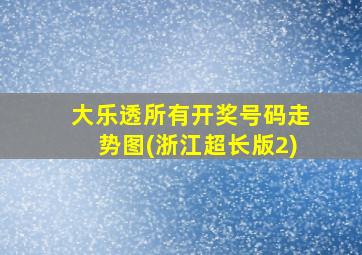 大乐透所有开奖号码走势图(浙江超长版2)